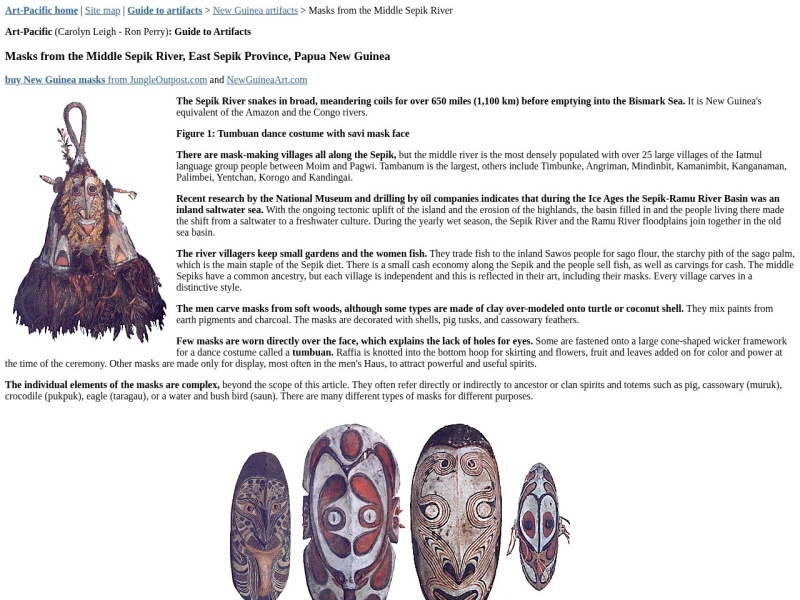 Art-Pacific home | Site map | Guide to artifacts > New Guinea artifacts > Masks from the Middle Sepik River

Art-Pacific (Carolyn Leigh - Ron Perry): Guide to Artifacts

Masks from the Middle Sepik River, East Sepik Province, Papua New Guinea

buy New Guinea masks from JungleOutpost.com and NewGuineaArt.com

The Sepik River snakes in broad, meandering coils for over 650 miles (1,100 km) before emptying into the Bismark Sea. It is New Guinea's equivalent of the Amazon and the Congo rivers.

Figure 1: Tumbuan dance costume with savi mask face

There are mask-making villages all along the Sepik, but the middle river is the most densely populated with over 25 large villages of the Iatmul language group people between Moim and Pagwi. Tambanum is the largest, others include Timbunke, Angriman, Mindinbit, Kamanimbit, Kanganaman, Palimbei, Yentchan, Korogo and Kandingai.

Recent research by the National Museum and drilling by oil companies indicates that during the Ice Ages the Sepik-Ramu River Basin was an inland saltwater sea. With the ongoing tectonic uplift of the island and the erosion of the highlands, the basin filled in and the people living there made the shift from a saltwater to a freshwater culture. During the yearly wet season, the Sepik River and the Ramu River floodplains join together in the old sea basin.

The river villagers keep small gardens and the women fish. They trade fish to the inland Sawos people for sago flour, the starchy pith of the sago palm, which is the main staple of the Sepik diet. There is a small cash economy along the Sepik and the people sell fish, as well as carvings for cash. The middle Sepiks have a common ancestry, but each village is independent and this is reflected in their art, including their masks. Every village carves in a distinctive style.

The men carve masks from soft woods, although some types are made of clay over-modeled onto turtle or coconut shell. They mix paints from earth pigments and charcoal. The masks are decorated with shells, pig tusks, and cassowary feathers.

Few masks are worn directly over the face, which explains the lack of holes for eyes. Some are fastened onto a large cone-shaped wicker framework for a dance costume called a tumbuan. Raffia is knotted into the bottom hoop for skirting and flowers, fruit and leaves added on for color and power at the time of the ceremony. Other masks are made only for display, most often in the men's Haus, to attract powerful and useful spirits.

The individual elements of the masks are complex, beyond the scope of this article. They often refer directly or indirectly to ancestor or clan spirits and totems such as pig, cassowary (muruk), crocodile (pukpuk), eagle (taragau), or a water and bush bird (saun). There are many different types of masks for different purposes.